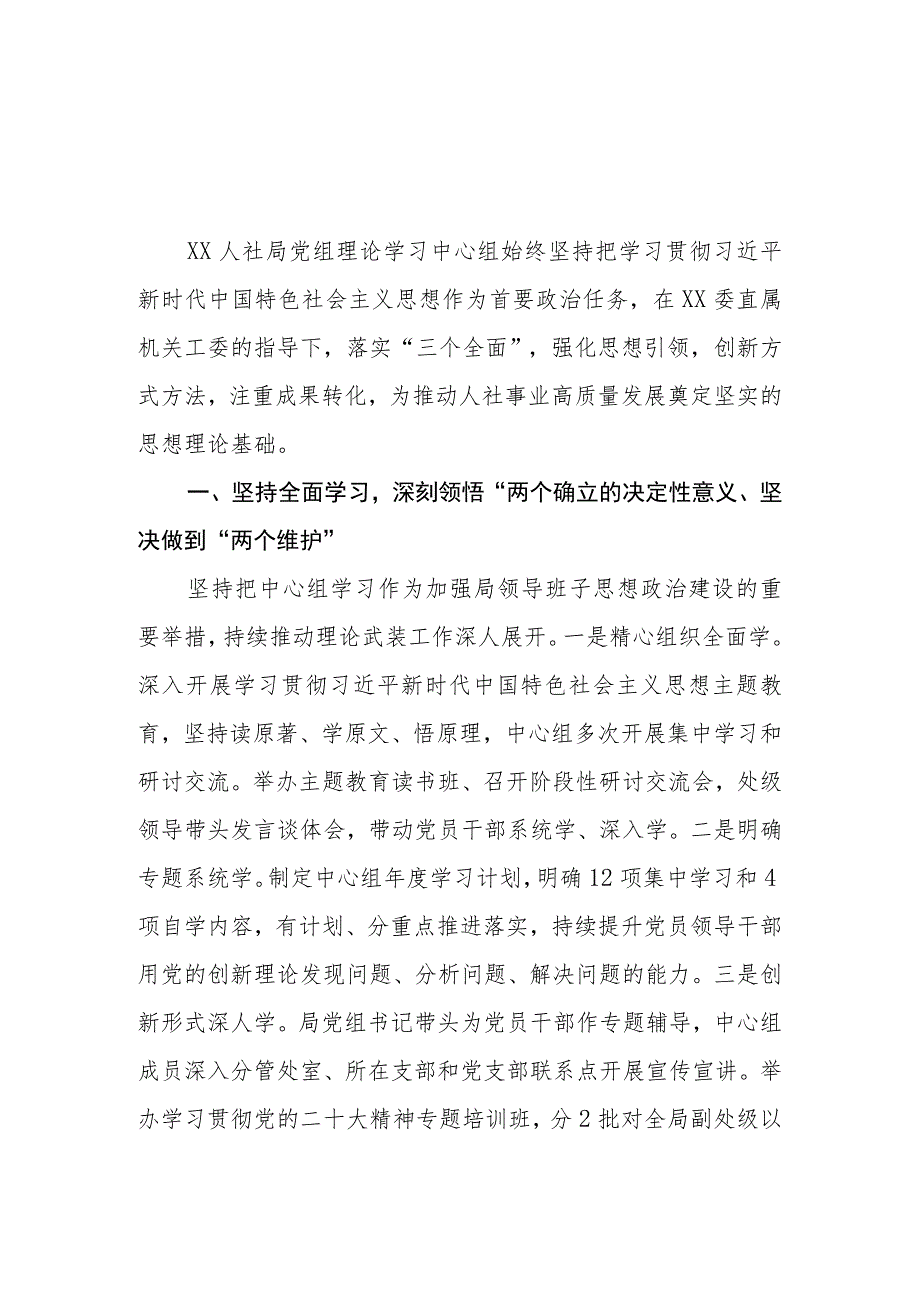 XX人社局党组理论学习中心组始终坚持把学习贯彻习近平新时代中国特色社会主义思想作为首要政治任务，在XX委直属机关工委的指导下，落实“三个全面”，强化思想引领，创新方式方法，注重成果转化，为推动人社事业高质量发展奠定坚实的思想理论基础。

一、坚持全面学习，深刻领悟“两个确立的决定性意义、坚决做到“两个维护”

坚持把中心组学习作为加强局领导班子思想政治建设的重要举措，持续推动理论武装工作深人展开。一是精心组织全面学。深入开展学习贯彻习近平新时代中国特色社会主义思想主题教育，坚持读原著、学原文、悟原理，中心组多次开展集中学习和研讨交流。举办主题教育读书班、召开阶段性研讨交流会，处级领导带头发言谈体会，带动党员干部系统学、深入学。二是明确专题系统学。制定中心组年度学习计划，明确12项集中学习和4项自学内容，有计划、分重点推进落实，持续提升党员领导干部用党的创新理论发现问题、分析问题、解决问题的能力。三是创新形式深人学。局党组书记带头为党员干部作专题辅导，中心组成员深入分管处室、所在支部和党支部联系点开展宣传宣讲。举办学习贯彻党的二十大精神专题培训班，分2批对全局副处级以